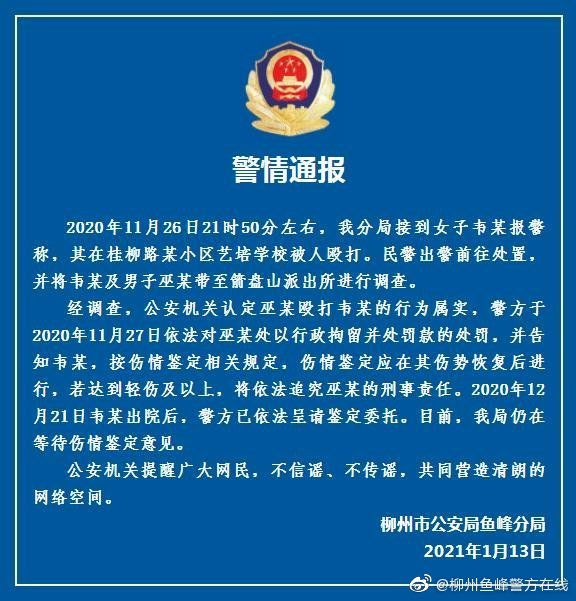 警情通报

2020年11月26日21时50分左右，我分局接到女子韦某报警称，其在桂柳路某小区艺培学校被人殴打。民警出警前往处置，并将韦某及男子巫某带至箭盘山派出所进行调查。

经调查，公安机关认定巫某殴打韦某的行为属实，警方于2020年11月27日依法对巫某处以行政拘留并处罚款的处罚，并告知韦某，按伤情鉴定相关规定，伤情鉴定应在其伤势恢复后进行，若达到轻伤及以上，将依法追究巫某的刑事责任。2020年12月21日韦某出院后，警方已依法呈请鉴定委托。目前，我局仍在等待伤情鉴定意见。

公安机关提醒广大网民，不信谣、不传谣，共同营造清朗的网络空间。

柳州市公安局鱼峰分局
2021年1月13日

@柳州鱼峰警方在线